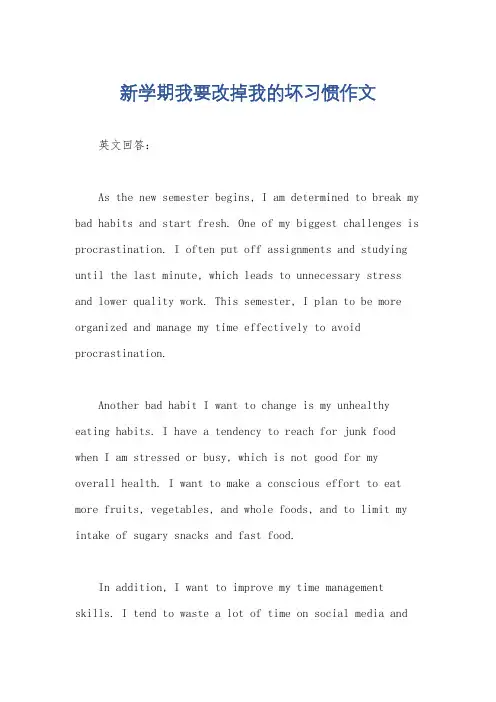 新学期我要改掉我的坏习惯作文

英文回答：

As the new semester begins, I am determined to break my bad habits and start fresh. One of my biggest challenges is procrastination. I often put off assignments and studying until the last minute, which leads to unnecessary stress and lower quality work. This semester, I plan to be more organized and manage my time effectively to avoid procrastination.

Another bad habit I want to change is my unhealthy eating habits. I have a tendency to reach for junk food when I am stressed or busy, which is not good for my overall health. I want to make a conscious effort to eat more fruits, vegetables, and whole foods, and to limit my intake of sugary snacks and fast food.

In addition, I want to improve my time management skills. I tend to waste a lot of time on social media and